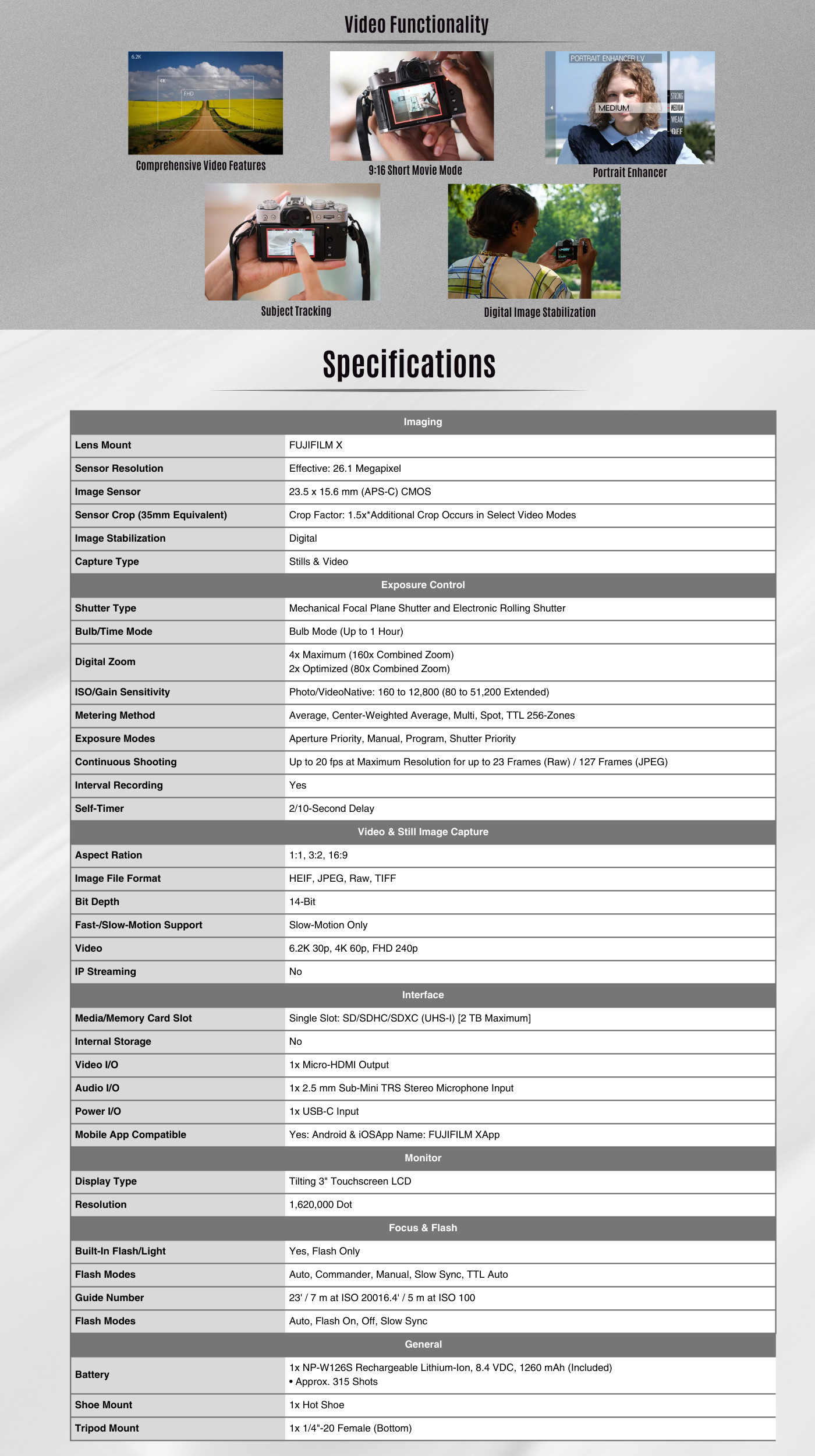 Video Functionality

6.2K
4K
FHD
Comprehensive Video Features

9:16 Short Movie Mode

PORTRAIT ENHANCER LV
MEDIUM
STRONG
MEDIUM
WEAK
OFF
Portrait Enhancer

Subject Tracking

Digital Image Stabilization

Specifications

| Imaging | |
|---|---|
| Lens Mount | FUJIFILM X |
| Sensor Resolution | Effective: 26.1 Megapixel |
| Image Sensor | 23.5 x 15.6 mm (APS-C) CMOS |
| Sensor Crop (35mm Equivalent) | Crop Factor: 1.5x*Additional Crop Occurs in Select Video Modes |
| Image Stabilization | Digital |
| Capture Type | Stills & Video |
| Exposure Control | |
| Shutter Type | Mechanical Focal Plane Shutter and Electronic Rolling Shutter |
| Bulb/Time Mode | Bulb Mode (Up to 1 Hour) |
| Digital Zoom | 4x Maximum (160x Combined Zoom) 2x Optimized (80x Combined Zoom) |
| ISO/Gain Sensitivity | Photo/VideoNative: 160 to 12,800 (80 to 51,200 Extended) |
| Metering Method | Average, Center-Weighted Average, Multi, Spot, TTL 256-Zones |
| Exposure Modes | Aperture Priority, Manual, Program, Shutter Priority |
| Continuous Shooting | Up to 20 fps at Maximum Resolution for up to 23 Frames (Raw) / 127 Frames (JPEG) |
| Interval Recording | Yes |
| Self-Timer | 2/10-Second Delay |
| Video & Still Image Capture | |
| Aspect Ration | 1:1, 3:2, 16:9 |
| Image File Format | HEIF, JPEG, Raw, TIFF |
| Bit Depth | 14-Bit |
| Fast-/Slow-Motion Support | Slow-Motion Only |
| Video | 6.2K 30p, 4K 60p, FHD 240p |
| IP Streaming | No |
| Interface | |
| Media/Memory Card Slot | Single Slot: SD/SDHC/SDXC (UHS-I) [2 TB Maximum] |
| Internal Storage | No |
| Video I/O | 1x Micro-HDMI Output |
| Audio I/O | 1x 2.5 mm Sub-Mini TRS Stereo Microphone Input |
| Power I/O | 1x USB-C Input |
| Mobile App Compatible | Yes: Android & iOSApp Name: FUJIFILM XApp |
| Monitor | |
| Display Type | Tilting 3" Touchscreen LCD |
| Resolution | 1,620,000 Dot |
| Focus & Flash | |
| Built-In Flash/Light | Yes, Flash Only |
| Flash Modes | Auto, Commander, Manual, Slow Sync, TTL Auto |
| Guide Number | 23' / 7 m at ISO 20016.4' / 5 m at ISO 100 |
| Flash Modes | Auto, Flash On, Off, Slow Sync |
| General | |
| Battery | 1x NP-W126S Rechargeable Lithium-Ion, 8.4 VDC, 1260 mAh (Included) • Approx. 315 Shots |
| Shoe Mount | 1x Hot Shoe |
| Tripod Mount | 1x 1/4"-20 Female (Bottom) |